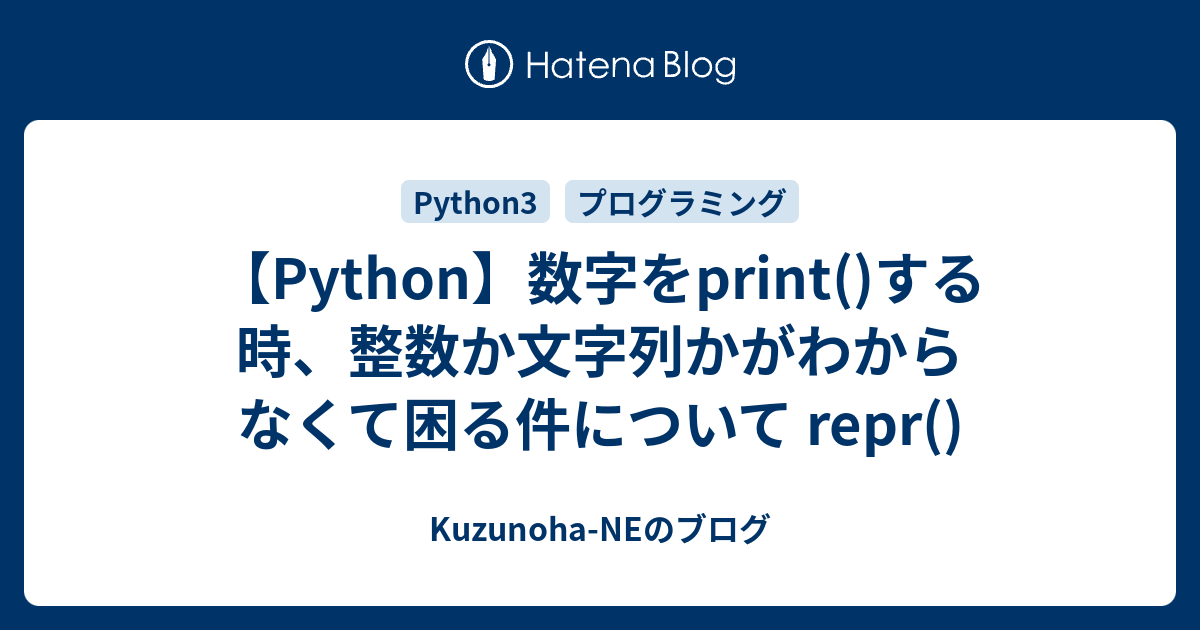 Hatena Blog

Python3 プログラミング

【Python】数字をprint()する時、整数か文字列かがわからなくて困る件について repr()

Kuzunoha-NEのブログ